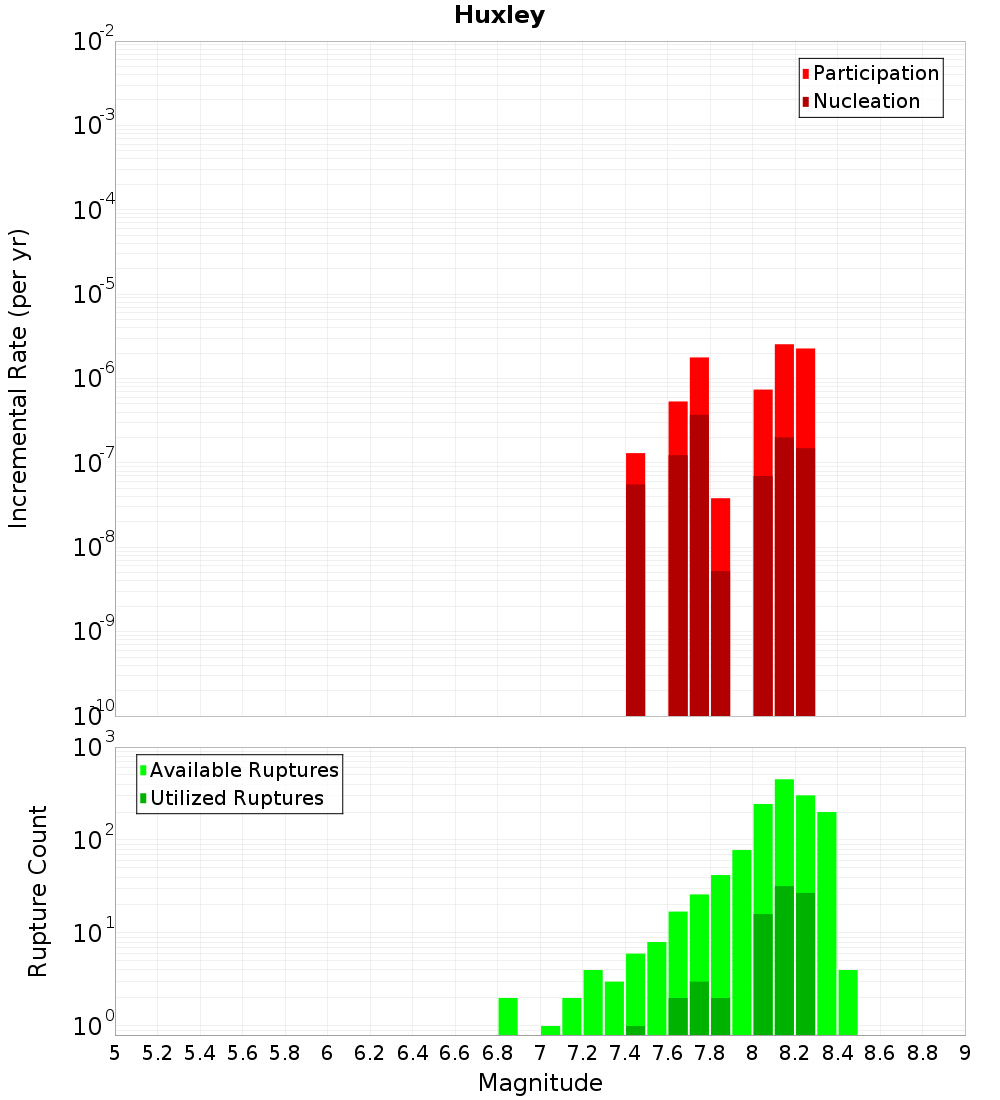 Huxley

Participation
Nucleation

Incremental Rate (per yr)

$10^{-2}$
$10^{-3}$
$10^{-4}$
$10^{-5}$
$10^{-6}$
$10^{-7}$
$10^{-8}$
$10^{-9}$
$10^{-10}$

Available Ruptures
Utilized Ruptures

Rupture Count

$10^{3}$
$10^{2}$
$10^{1}$
$10^{0}$

5 5.2 5.4 5.6 5.8 6 6.2 6.4 6.6 6.8 7 7.2 7.4 7.6 7.8 8 8.2 8.4 8.6 8.8 9

Magnitude